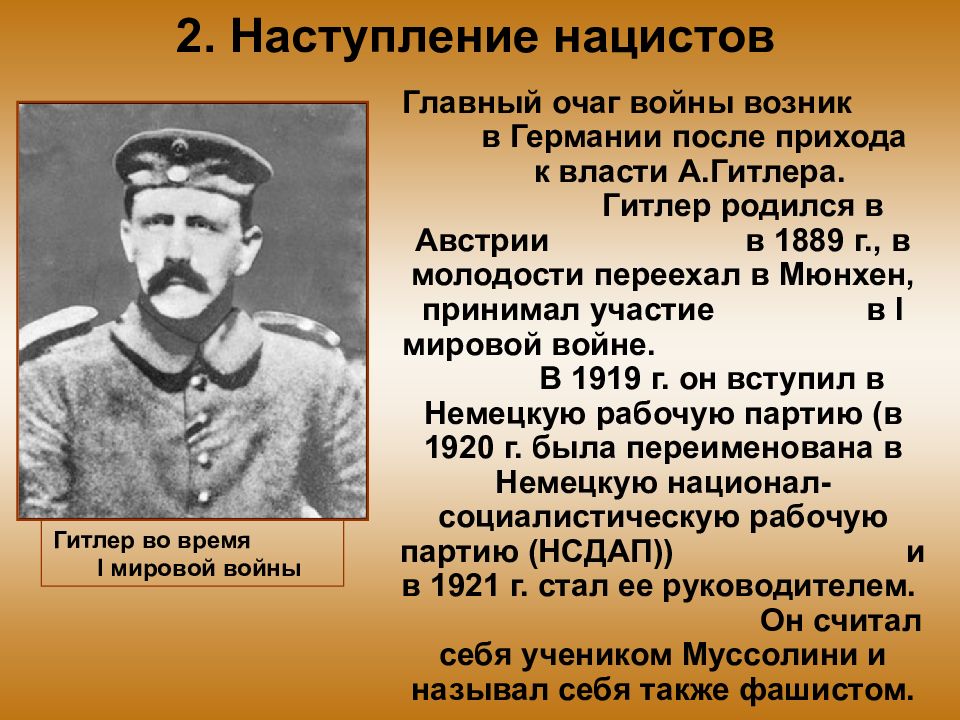 2. Наступление нацистов

Главный очаг войны возник в Германии после прихода к власти А.Гитлера. Гитлер родился в Австрии в 1889 г., в молодости переехал в Мюнхен, принимал участие в I мировой войне. В 1919 г. он вступил в Немецкую рабочую партию (в 1920 г. была переименована в Немецкую национал-социалистическую рабочую партию (НСДАП)) и в 1921 г. стал ее руководителем. Он считал себя учеником Муссолини и называл себя также фашистом.

Гитлер во время I мировой войны